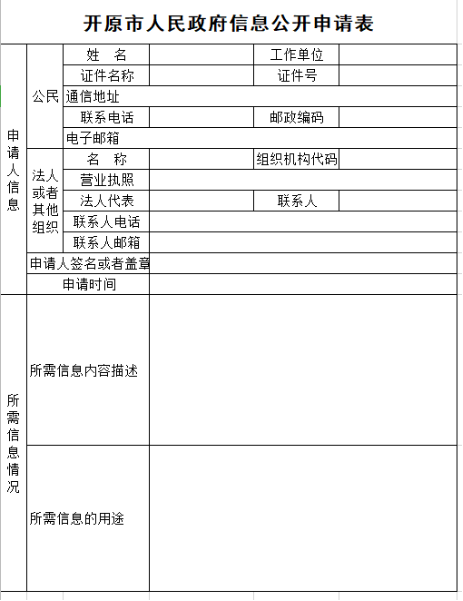 开原市人民政府信息公开申请表

| 申请人信息 | 公民 | 姓　名 |  | 工作单位 |  |
|---|---|---|---|---|---|
| | | 证件名称 |  | 证件号 |  |
| | | 通信地址 | | | |
| | | 联系电话 |  | 邮政编码 |  |
| | | 电子邮箱 | | | |
| | 法人或者其他组织 | 名　称 |  | 组织机构代码 |  |
| | | 营业执照 | | | |
| | | 法人代表 |  | 联系人 |  |
| | | 联系人电话 | | | |
| | | 联系人邮箱 | | | |
| | 申请人签名或者盖章 | | | | |
| | 申请时间 | | | | |
| 所需信息情况 | 所需信息内容描述 | | | | |
| | 所需信息的用途 | | | | |